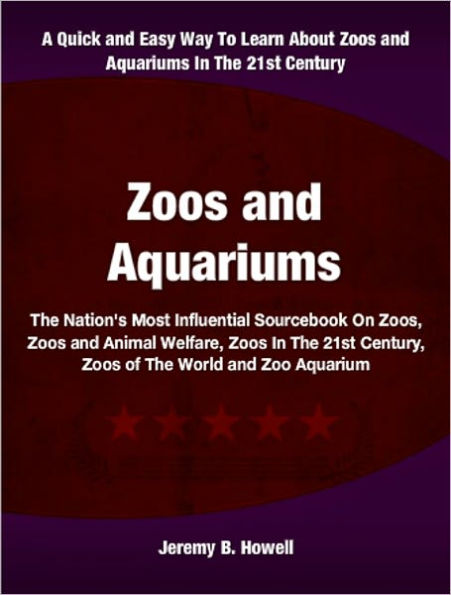 A Quick and Easy Way To Learn About Zoos and Aquariums In The 21st Century

Zoos and Aquariums

The Nation's Most Influential Sourcebook On Zoos, Zoos and Animal Welfare, Zoos In The 21st Century, Zoos of The World and Zoo Aquarium

Jeremy B. Howell